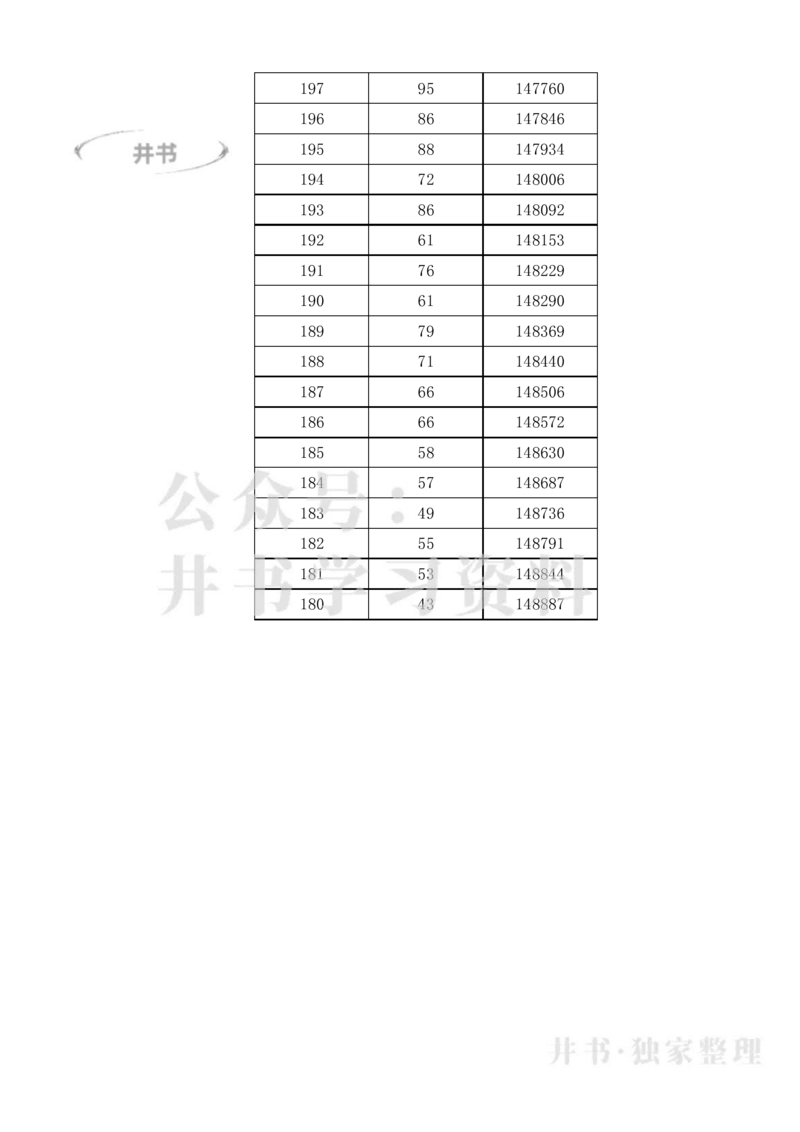 井书

| 197 | 95 | 147760 |
|---|---|---|
| 196 | 86 | 147846 |
| 195 | 88 | 147934 |
| 194 | 72 | 148006 |
| 193 | 86 | 148092 |
| 192 | 61 | 148153 |
| 191 | 76 | 148229 |
| 190 | 61 | 148290 |
| 189 | 79 | 148369 |
| 188 | 71 | 148440 |
| 187 | 66 | 148506 |
| 186 | 66 | 148572 |
| 185 | 58 | 148630 |
| 184 | 57 | 148687 |
| 183 | 49 | 148736 |
| 182 | 55 | 148791 |
| 181 | 53 | 148844 |
| 180 | 43 | 148887 |

公众号：
井书学习资料

井书·独家整理